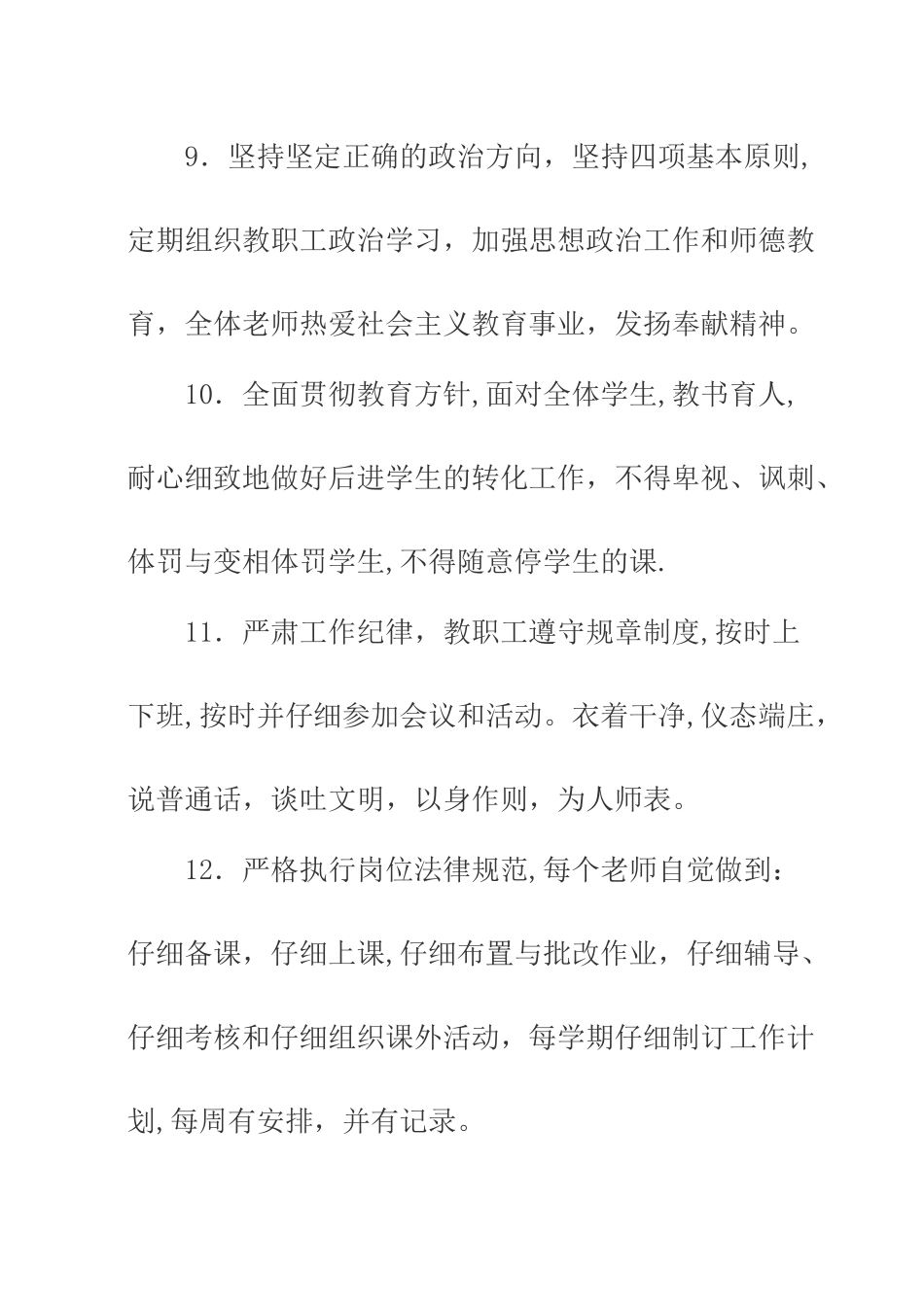 9．坚持坚定正确的政治方向，坚持四项基本原则,定期组织教职工政治学习，加强思想政治工作和师德教育，全体老师热爱社会主义教育事业，发扬奉献精神。

10．全面贯彻教育方针,面对全体学生,教书育人,耐心细致地做好后进学生的转化工作，不得卑视、讽刺、体罚与变相体罚学生,不得随意停学生的课.

11．严肃工作纪律，教职工遵守规章制度,按时上下班,按时并仔细参加会议和活动。衣着干净,仪态端庄，说普通话，谈吐文明，以身作则，为人师表。

12．严格执行岗位法律规范,每个老师自觉做到：仔细备课，仔细上课,仔细布置与批改作业，仔细辅导、仔细考核和仔细组织课外活动，每学期仔细制订工作计划,每周有安排，并有记录。